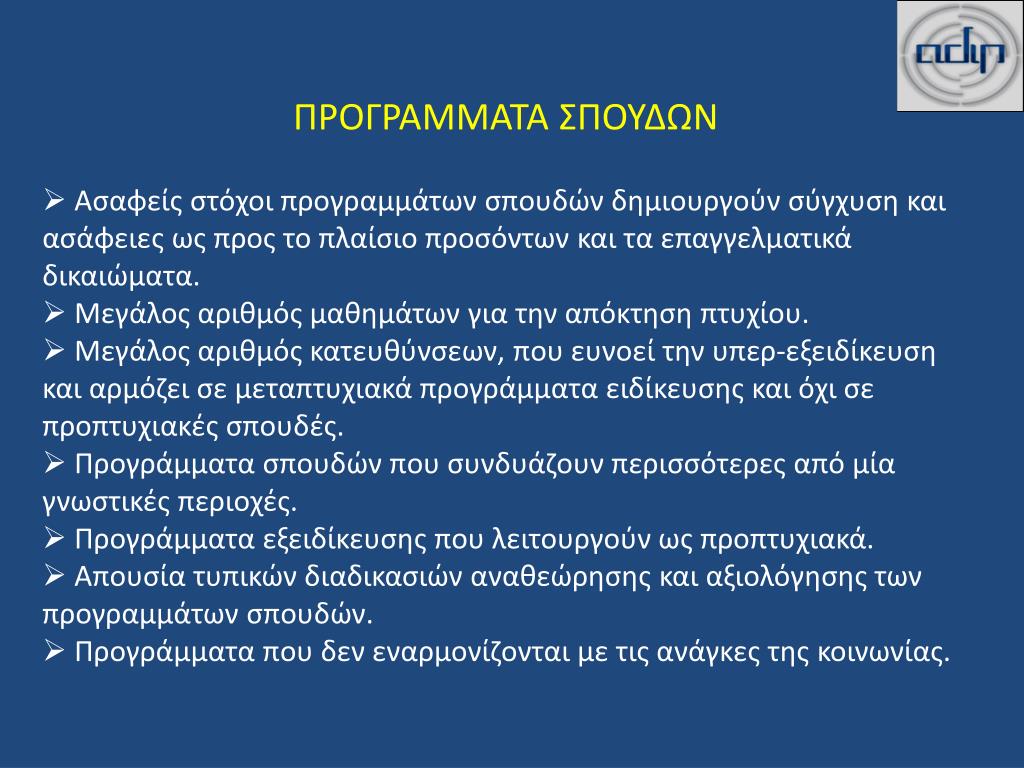 adip

ΠΡΟΓΡΑΜΜΑΤΑ ΣΠΟΥΔΩΝ

➢ Ασαφείς στόχοι προγραμμάτων σπουδών δημιουργούν σύγχυση και ασάφειες ως προς το πλαίσιο προσόντων και τα επαγγελματικά δικαιώματα.
➢ Μεγάλος αριθμός μαθημάτων για την απόκτηση πτυχίου.
➢ Μεγάλος αριθμός κατευθύνσεων, που ευνοεί την υπερ-εξειδίκευση και αρμόζει σε μεταπτυχιακά προγράμματα ειδίκευσης και όχι σε προπτυχιακές σπουδές.
➢ Προγράμματα σπουδών που συνδυάζουν περισσότερες από μία γνωστικές περιοχές.
➢ Προγράμματα εξειδίκευσης που λειτουργούν ως προπτυχιακά.
➢ Απουσία τυπικών διαδικασιών αναθεώρησης και αξιολόγησης των προγραμμάτων σπουδών.
➢ Προγράμματα που δεν εναρμονίζονται με τις ανάγκες της κοινωνίας.